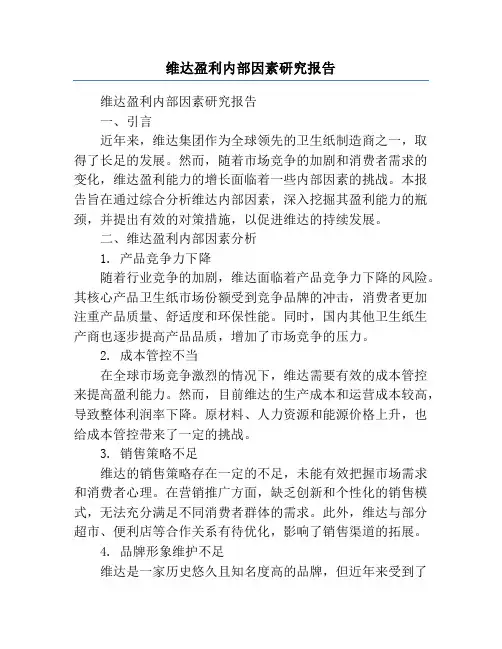 维达盈利内部因素研究报告

维达盈利内部因素研究报告

一、引言

近年来，维达集团作为全球领先的卫生纸制造商之一，取得了长足的发展。然而，随着市场竞争的加剧和消费者需求的变化，维达盈利能力的增长面临着一些内部因素的挑战。本报告旨在通过综合分析维达内部因素，深入挖掘其盈利能力的瓶颈，并提出有效的对策措施，以促进维达的持续发展。

二、维达盈利内部因素分析

1. 产品竞争力下降

随着行业竞争的加剧，维达面临着产品竞争力下降的风险。其核心产品卫生纸市场份额受到竞争品牌的冲击，消费者更加注重产品质量、舒适度和环保性能。同时，国内其他卫生纸生产商也逐步提高产品品质，增加了市场竞争的压力。

2. 成本管控不当

在全球市场竞争激烈的情况下，维达需要有效的成本管控来提高盈利能力。然而，目前维达的生产成本和运营成本较高，导致整体利润率下降。原材料、人力资源和能源价格上升，也给成本管控带来了一定的挑战。

3. 销售策略不足

维达的销售策略存在一定的不足，未能有效把握市场需求和消费者心理。在营销推广方面，缺乏创新和个性化的销售模式，无法充分满足不同消费者群体的需求。此外，维达与部分超市、便利店等合作关系有待优化，影响了销售渠道的拓展。

4. 品牌形象维护不足

维达是一家历史悠久且知名度高的品牌，但近年来受到了